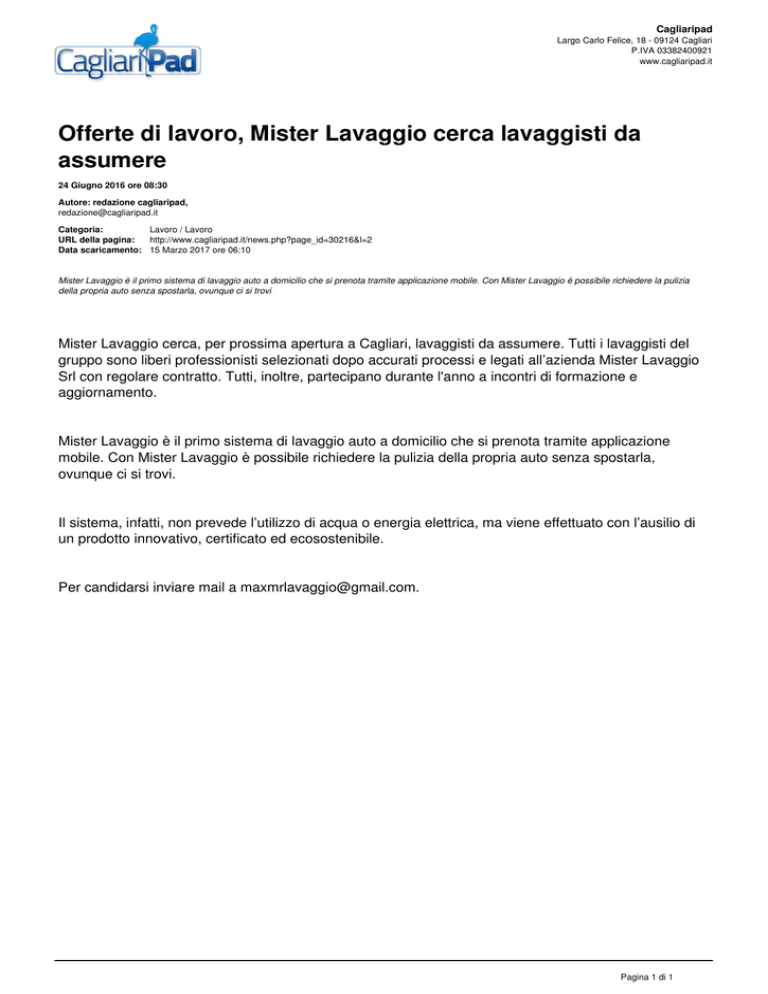 CagliariPad

Cagliaripad
Largo Carlo Felice, 18 - 09124 Cagliari
P.IVA 03382400921
www.cagliaripad.it

Offerte di lavoro, Mister Lavaggio cerca lavaggisti da assumere

24 Giugno 2016 ore 08:30

Autore: redazione cagliaripad,
redazione@cagliaripad.it

Categoria: Lavoro / Lavoro
URL della pagina: http://www.cagliaripad.it/news.php?page_id=30216&l=2
Data scaricamento: 15 Marzo 2017 ore 06:10

Mister Lavaggio è il primo sistema di lavaggio auto a domicilio che si prenota tramite applicazione mobile. Con Mister Lavaggio è possibile richiedere la pulizia della propria auto senza spostarla, ovunque ci si trovi

Mister Lavaggio cerca, per prossima apertura a Cagliari, lavaggisti da assumere. Tutti i lavaggisti del gruppo sono liberi professionisti selezionati dopo accurati processi e legati all'azienda Mister Lavaggio Srl con regolare contratto. Tutti, inoltre, partecipano durante l'anno a incontri di formazione e aggiornamento.

Mister Lavaggio è il primo sistema di lavaggio auto a domicilio che si prenota tramite applicazione mobile. Con Mister Lavaggio è possibile richiedere la pulizia della propria auto senza spostarla, ovunque ci si trovi.

Il sistema, infatti, non prevede l'utilizzo di acqua o energia elettrica, ma viene effettuato con l'ausilio di un prodotto innovativo, certificato ed ecosostenibile.

Per candidarsi inviare mail a maxmrlavaggio@gmail.com.

Pagina 1 di 1